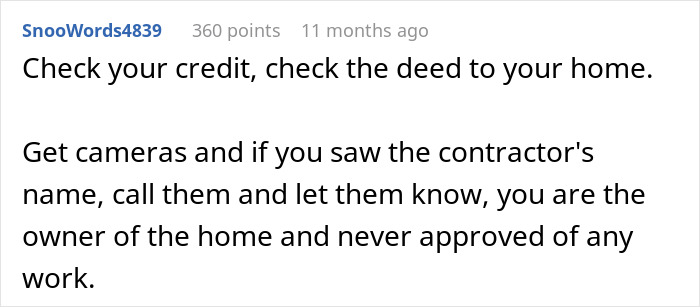 SnooWords4839 360 points 11 months ago

Check your credit, check the deed to your home.

Get cameras and if you saw the contractor's name, call them and let them know, you are the owner of the home and never approved of any work.